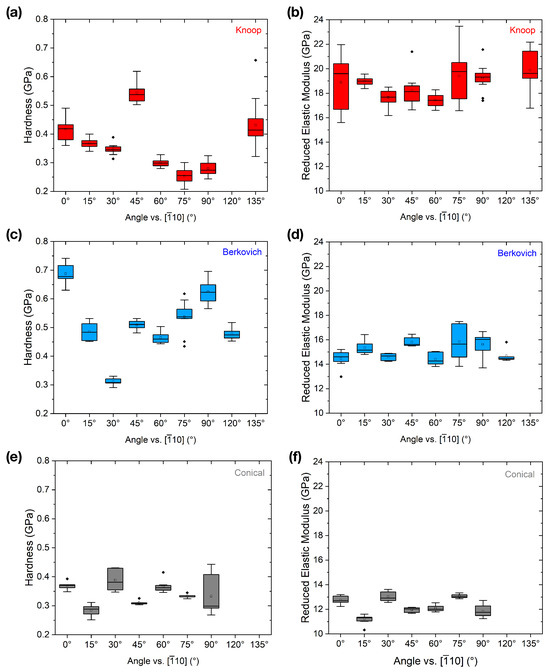 (a)
Knoop
Hardness (GPa)
0.8
0.7
0.6
0.5
0.4
0.3
0.2
0° 15° 30° 45° 60° 75° 90° 120° 135°
Angle vs. $[\bar{1}10]$ (°)

(b)
Knoop
Reduced Elastic Modulus (GPa)
24
22
20
18
16
14
12
10
0° 15° 30° 45° 60° 75° 90° 120° 135°
Angle vs. $[\bar{1}10]$ (°)

(c)
Berkovich
Hardness (GPa)
0.8
0.7
0.6
0.5
0.4
0.3
0.2
0° 15° 30° 45° 60° 75° 90° 120° 135°
Angle vs. $[\bar{1}10]$ (°)

(d)
Berkovich
Reduced Elastic Modulus (GPa)
24
22
20
18
16
14
12
10
0° 15° 30° 45° 60° 75° 90° 120° 135°
Angle vs. $[\bar{1}10]$ (°)

(e)
Conical
Hardness (GPa)
0.8
0.7
0.6
0.5
0.4
0.3
0.2
0° 15° 30° 45° 60° 75° 90° 120° 135°
Angle vs. $[\bar{1}10]$ (°)

(f)
Conical
Reduced Elastic Modulus (GPa)
24
22
20
18
16
14
12
10
0° 15° 30° 45° 60° 75° 90° 120° 135°
Angle vs. $[\bar{1}10]$ (°)